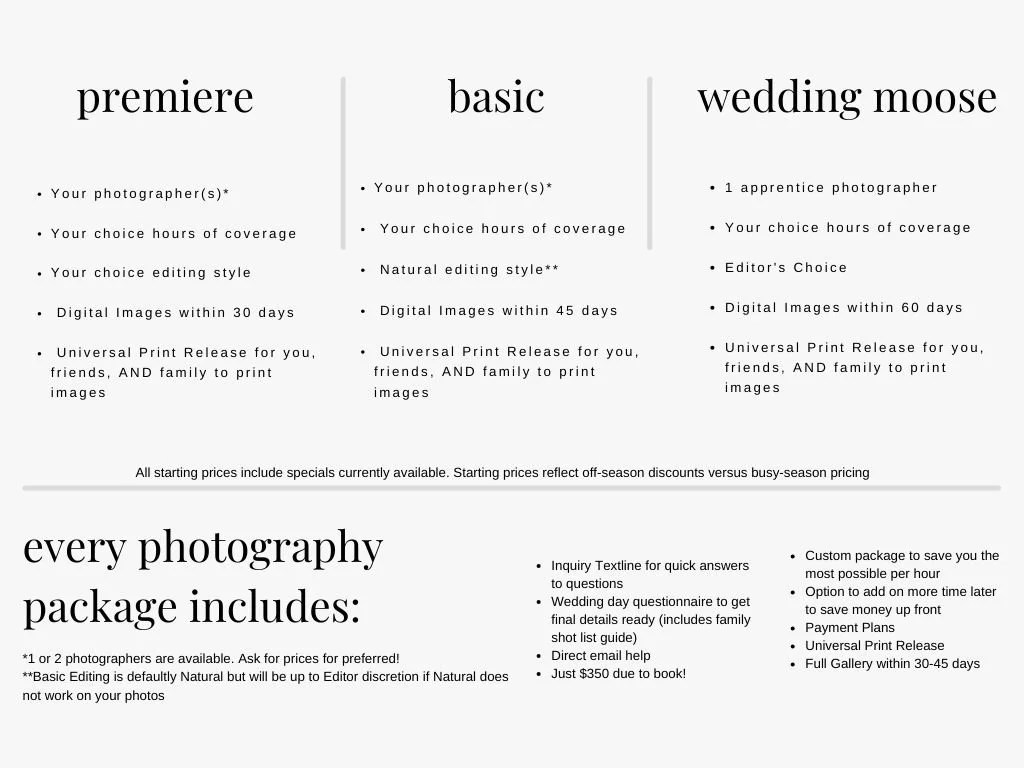 premiere

- Your photographer(s)*
- Your choice hours of coverage
- Your choice editing style
- Digital Images within 30 days
- Universal Print Release for you, friends, AND family to print images

basic

- Your photographer(s)*
- Your choice hours of coverage
- Natural editing style**
- Digital Images within 45 days
- Universal Print Release for you, friends, AND family to print images

wedding moose

- 1 apprentice photographer
- Your choice hours of coverage
- Editor's Choice
- Digital Images within 60 days
- Universal Print Release for you, friends, AND family to print images

All starting prices include specials currently available. Starting prices reflect off-season discounts versus busy-season pricing

every photography package includes:

*1 or 2 photographers are available. Ask for prices for preferred!
**Basic Editing is defaultly Natural but will be up to Editor discretion if Natural does not work on your photos

- Inquiry Textline for quick answers to questions
- Wedding day questionnaire to get final details ready (includes family shot list guide)
- Direct email help
- Just $350 due to book!

- Custom package to save you the most possible per hour
- Option to add on more time later to save money up front
- Payment Plans
- Universal Print Release
- Full Gallery within 30-45 days